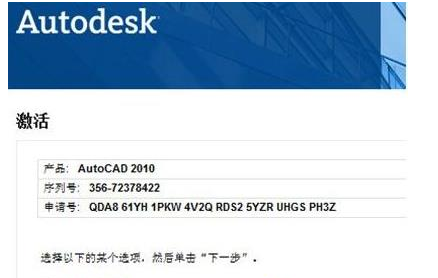 Autodesk

激活

产品: AutoCAD 2010
序列号: 356-72378422
申请号: QDA8 61YH 1PKW 4V2Q RDS2 5YZR UHGS PH3Z

选择以下的某个选项，然后单击“下一步”。